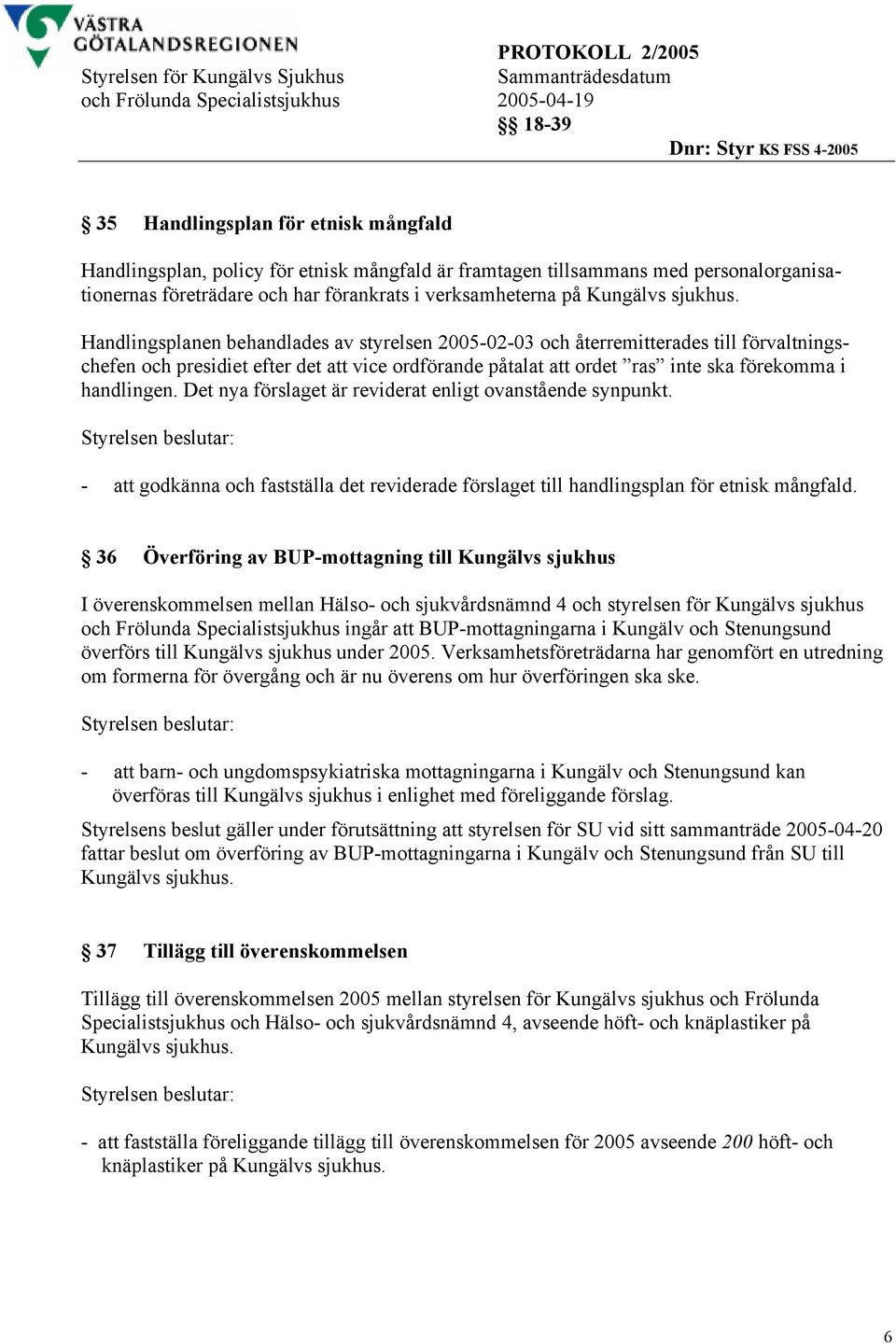 VÄSTRA GÖTALANDSREGIONEN

Styrelsen för Kungälvs Sjukhus och Frölunda Specialistsjukhus

PROTOKOLL 2/2005
Sammanträdesdatum
2005-04-19
§§ 18-39

Dnr: Styr KS FSS 4-2005

§ 35 Handlingsplan för etnisk mångfald

Handlingsplan, policy för etnisk mångfald är framtagen tillsammans med personalorganisationernas företrädare och har förankrats i verksamheterna på Kungälvs sjukhus.

Handlingsplanen behandlades av styrelsen 2005-02-03 och återremitterades till förvaltningschefen och presidiet efter det att vice ordförande påtalat att ordet ”ras” inte ska förekomma i handlingen. Det nya förslaget är reviderat enligt ovanstående synpunkt.

Styrelsen beslutar:

- att godkänna och fastställa det reviderade förslaget till handlingsplan för etnisk mångfald.

§ 36 Överföring av BUP-mottagning till Kungälvs sjukhus

I överenskommelsen mellan Hälso- och sjukvårdsnämnd 4 och styrelsen för Kungälvs sjukhus och Frölunda Specialistsjukhus ingår att BUP-mottagningarna i Kungälv och Stenungsund överförs till Kungälvs sjukhus under 2005. Verksamhetsföreträdarna har genomfört en utredning om formerna för övergång och är nu överens om hur överföringen ska ske.

Styrelsen beslutar:

- att barn- och ungdomspsykiatriska mottagningarna i Kungälv och Stenungsund kan överföras till Kungälvs sjukhus i enlighet med föreliggande förslag.

Styrelsens beslut gäller under förutsättning att styrelsen för SU vid sitt sammanträde 2005-04-20 fattar beslut om överföring av BUP-mottagningarna i Kungälv och Stenungsund från SU till Kungälvs sjukhus.

§ 37 Tillägg till överenskommelsen

Tillägg till överenskommelsen 2005 mellan styrelsen för Kungälvs sjukhus och Frölunda Specialistsjukhus och Hälso- och sjukvårdsnämnd 4, avseende höft- och knäplastiker på Kungälvs sjukhus.

Styrelsen beslutar:

- att fastställa föreliggande tillägg till överenskommelsen för 2005 avseende 200 höft- och knäplastiker på Kungälvs sjukhus.

6